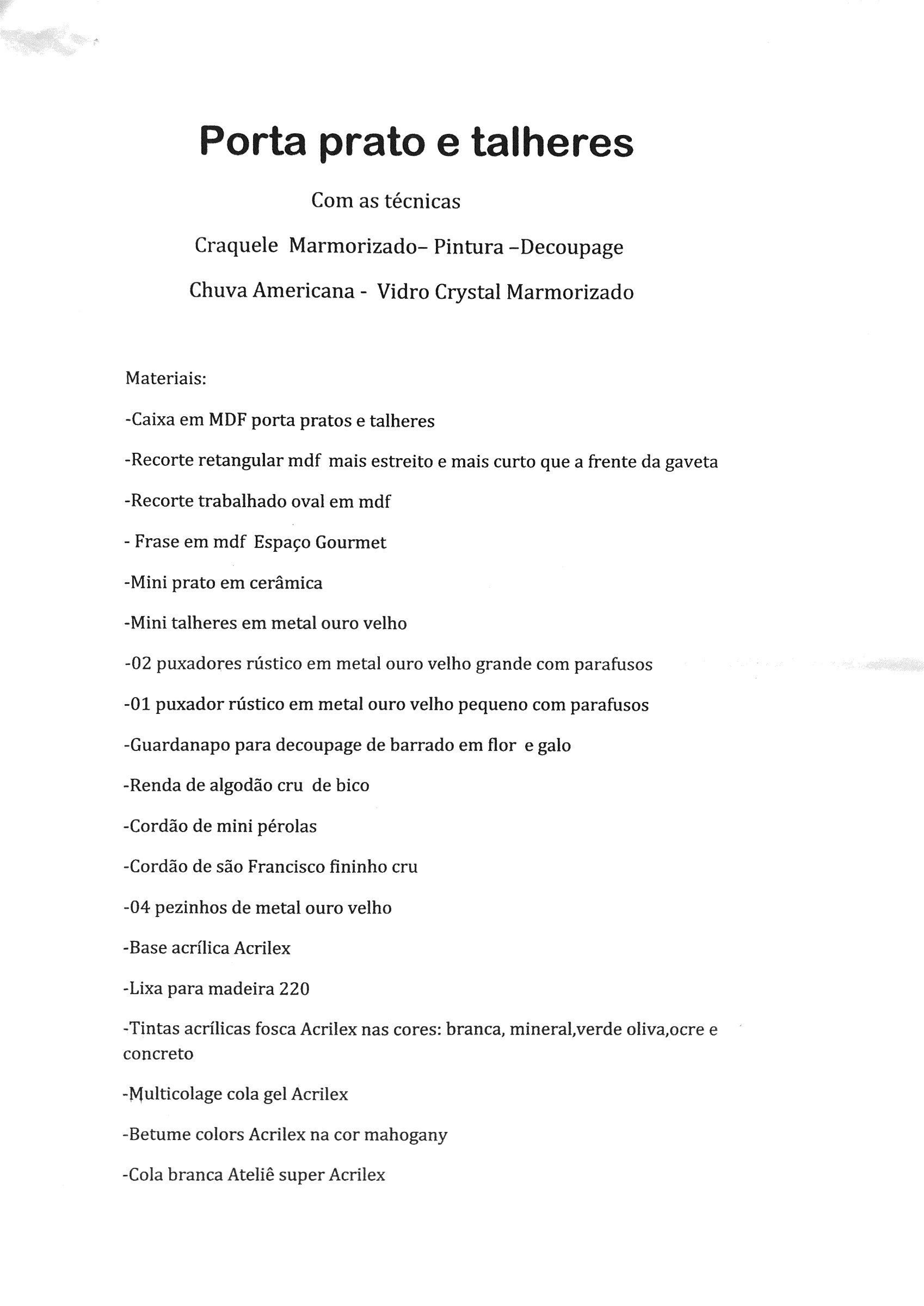 Porta prato e talheres

Com as técnicas

Craquele Marmorizado– Pintura –Decoupage

Chuva Americana - Vidro Crystal Marmorizado

Materiais:

-Caixa em MDF porta pratos e talheres

-Recorte retangular mdf mais estreito e mais curto que a frente da gaveta

-Recorte trabalhado oval em mdf

- Frase em mdf Espaço Gourmet

-Mini prato em cerâmica

-Mini talheres em metal ouro velho

-02 puxadores rústico em metal ouro velho grande com parafusos

-01 puxador rústico em metal ouro velho pequeno com parafusos

-Guardanapo para decoupage de barrado em flor e galo

-Renda de algodão cru de bico

-Cordão de mini pérolas

-Cordão de são Francisco fininho cru

-04 pezinhos de metal ouro velho

-Base acrílica Acrilex

-Lixa para madeira 220

-Tintas acrílicas fosca Acrilex nas cores: branca, mineral,verde oliva,ocre e concreto

-Multicolage cola gel Acrilex

-Betume colors Acrilex na cor mahogany

-Cola branca Ateliê super Acrilex